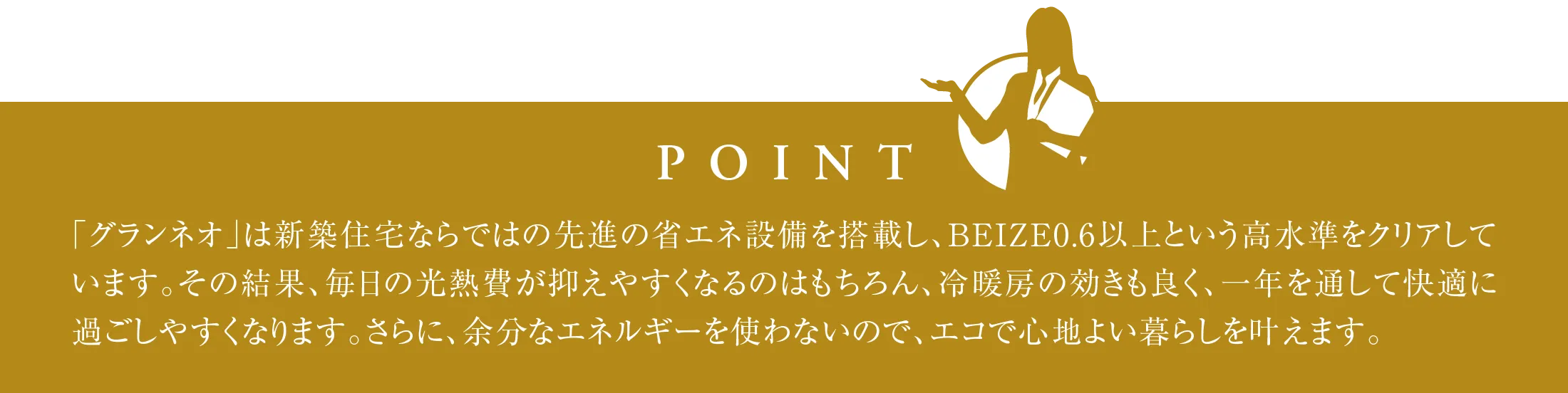 POINT

「グランネオ」は新築住宅ならではの先進の省エネ設備を搭載し、BEIZE0.6以上という高水準をクリアしています。その結果、毎日の光熱費が抑えやすくなるのはもちろん、冷暖房の効きも良く、一年を通して快適に過ごしやすくなります。さらに、余分なエネルギーを使わないので、エコで心地よい暮らしを叶えます。